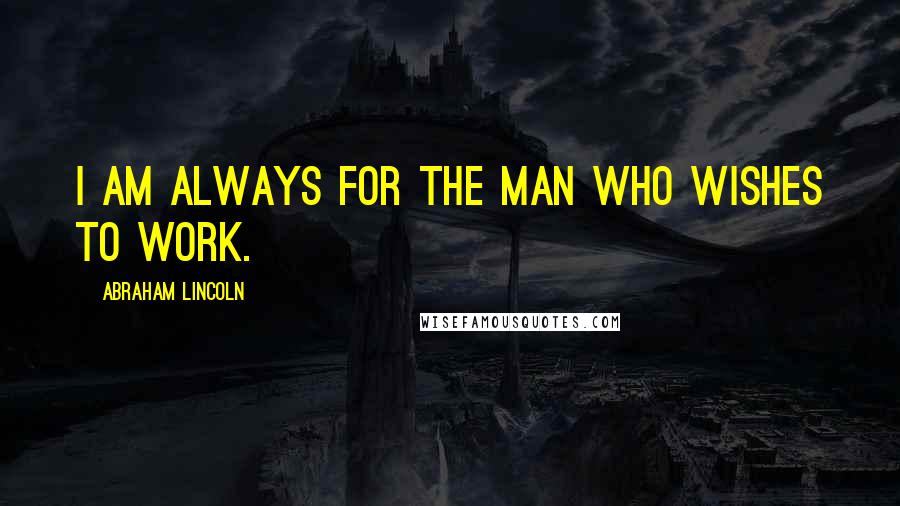 I AM ALWAYS FOR THE MAN WHO WISHES TO WORK.

ABRAHAM LINCOLN

WISEFAMOUSQUOTES.COM